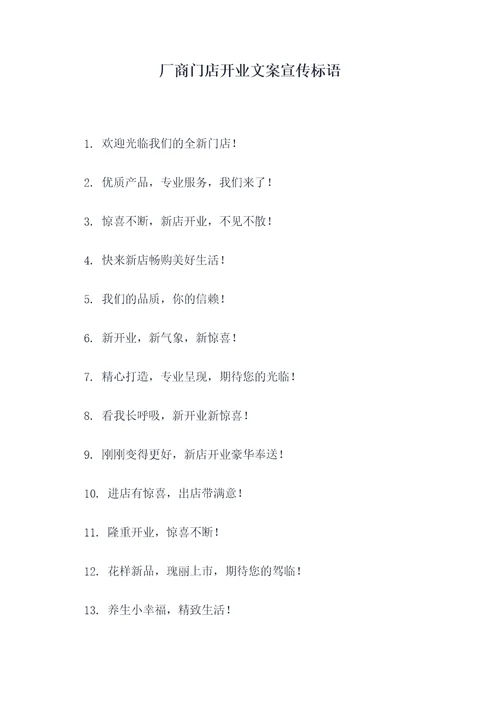 厂商门店开业文案宣传标语

1. 欢迎光临我们的全新门店！

2. 优质产品，专业服务，我们来了！

3. 惊喜不断，新店开业，不见不散！

4. 快来新店畅购美好生活！

5. 我们的品质，你的信赖！

6. 新开业，新气象，新惊喜！

7. 精心打造，专业呈现，期待您的光临！

8. 看我长呼吸，新开业新惊喜！

9. 刚刚变得更好，新店开业豪华奉送！

10. 进店有惊喜，出店带满意！

11. 隆重开业，惊喜不断！

12. 花样新品，瑰丽上市，期待您的驾临！

13. 养生小幸福，精致生活！